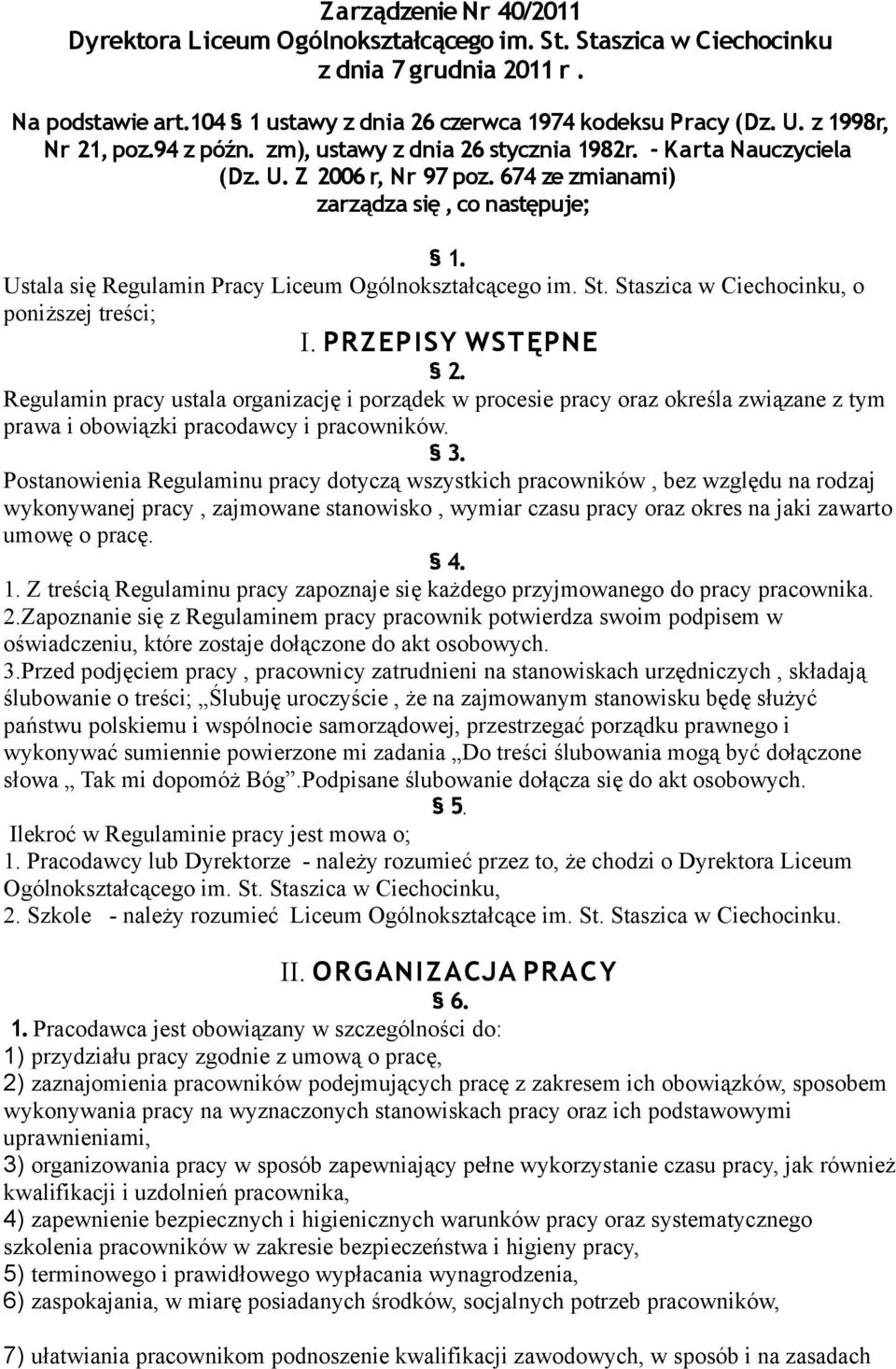 Zarządzenie Nr 40/2011
Dyrektora Liceum Ogólnokształcącego im. St. Staszica w Ciechocinku
z dnia 7 grudnia 2011 r .

Na podstawie art.104 § 1 ustawy z dnia 26 czerwca 1974 kodeksu Pracy (Dz. U. z 1998r, Nr 21, poz.94 z późn. zm), ustawy z dnia 26 stycznia 1982r. - Karta Nauczyciela (Dz. U. Z 2006 r, Nr 97 poz. 674 ze zmianami) zarządza się , co następuje;

§ 1.
Ustala się Regulamin Pracy Liceum Ogólnokształcącego im. St. Staszica w Ciechocinku, o poniższej treści;

I. PRZEPISY WSTĘPNE
§ 2.
Regulamin pracy ustala organizację i porządek w procesie pracy oraz określa związane z tym prawa i obowiązki pracodawcy i pracowników.
§ 3.
Postanowienia Regulaminu pracy dotyczą wszystkich pracowników , bez względu na rodzaj wykonywanej pracy , zajmowane stanowisko , wymiar czasu pracy oraz okres na jaki zawarto umowę o pracę.
§ 4.
1. Z treścią Regulaminu pracy zapoznaje się każdego przyjmowanego do pracy pracownika.
2.Zapoznanie się z Regulaminem pracy pracownik potwierdza swoim podpisem w oświadczeniu, które zostaje dołączone do akt osobowych.
3.Przed podjęciem pracy , pracownicy zatrudnieni na stanowiskach urzędniczych , składają ślubowanie o treści; „Ślubuję uroczyście , że na zajmowanym stanowisku będę służyć państwu polskiemu i wspólnocie samorządowej, przestrzegać porządku prawnego i wykonywać sumiennie powierzone mi zadania „Do treści ślubowania mogą być dołączone słowa „ Tak mi dopomóż Bóg”.Podpisane ślubowanie dołącza się do akt osobowych.
§ 5.
Ilekroć w Regulaminie pracy jest mowa o;
1. Pracodawcy lub Dyrektorze - należy rozumieć przez to, że chodzi o Dyrektora Liceum Ogólnokształcącego im. St. Staszica w Ciechocinku,
2. Szkole - należy rozumieć Liceum Ogólnokształcące im. St. Staszica w Ciechocinku.

II. ORGANIZACJA PRACY
§ 6.
1. Pracodawca jest obowiązany w szczególności do:
1) przydziału pracy zgodnie z umową o pracę,
2) zaznajomienia pracowników podejmujących pracę z zakresem ich obowiązków, sposobem wykonywania pracy na wyznaczonych stanowiskach pracy oraz ich podstawowymi uprawnieniami,
3) organizowania pracy w sposób zapewniający pełne wykorzystanie czasu pracy, jak również kwalifikacji i uzdolnień pracownika,
4) zapewnienie bezpiecznych i higienicznych warunków pracy oraz systematycznego szkolenia pracowników w zakresie bezpieczeństwa i higieny pracy,
5) terminowego i prawidłowego wypłacania wynagrodzenia,
6) zaspokajania, w miarę posiadanych środków, socjalnych potrzeb pracowników,

7) ułatwiania pracownikom podnoszenie kwalifikacji zawodowych, w sposób i na zasadach